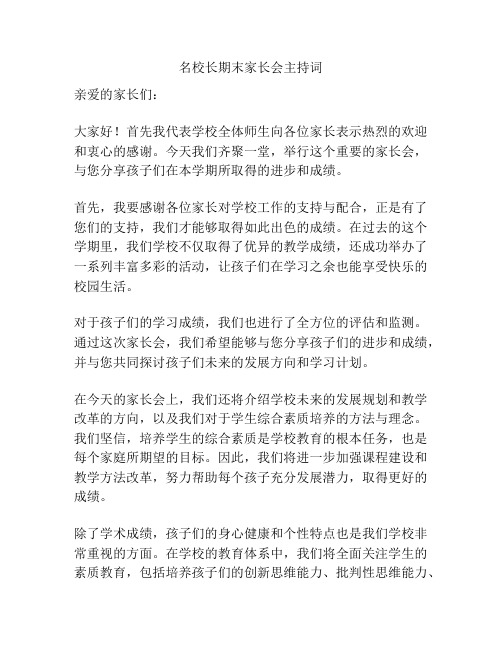 名校长期末家长会主持词

亲爱的家长们：

大家好！首先我代表学校全体师生向各位家长表示热烈的欢迎和衷心的感谢。今天我们齐聚一堂，举行这个重要的家长会，与您分享孩子们在本学期所取得的进步和成绩。

首先，我要感谢各位家长对学校工作的支持与配合，正是有了您们的支持，我们才能够取得如此出色的成绩。在过去的这个学期里，我们学校不仅取得了优异的教学成绩，还成功举办了一系列丰富多彩的活动，让孩子们在学习之余也能享受快乐的校园生活。

对于孩子们的学习成绩，我们也进行了全方位的评估和监测。通过这次家长会，我们希望能够与您分享孩子们的进步和成绩，并与您共同探讨孩子们未来的发展方向和学习计划。

在今天的家长会上，我们还将介绍学校未来的发展规划和教学改革的方向，以及我们对于学生综合素质培养的方法与理念。我们坚信，培养学生的综合素质是学校教育的根本任务，也是每个家庭所期望的目标。因此，我们将进一步加强课程建设和教学方法改革，努力帮助每个孩子充分发展潜力，取得更好的成绩。

除了学术成绩，孩子们的身心健康和个性特点也是我们学校非常重视的方面。在学校的教育体系中，我们将全面关注学生的素质教育，包括培养孩子们的创新思维能力、批判性思维能力、